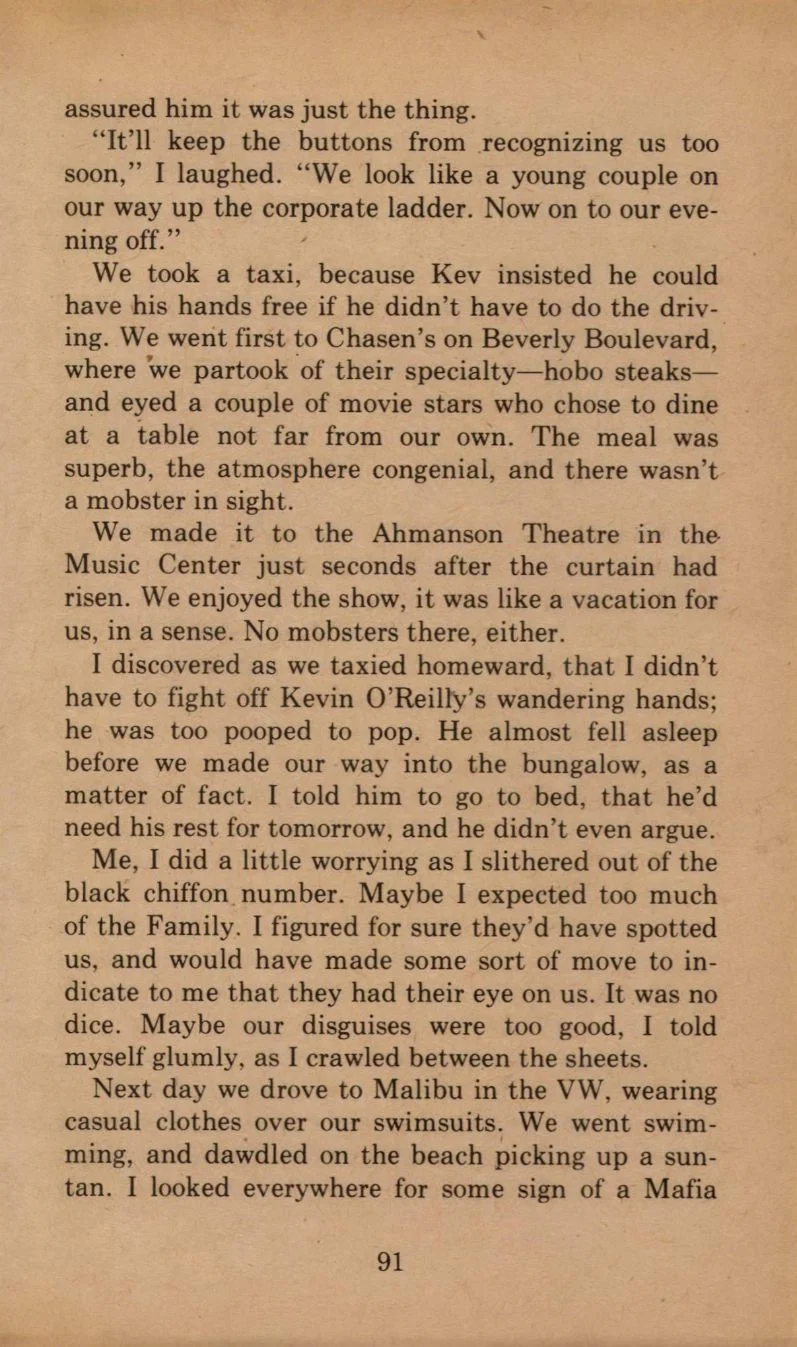 assured him it was just the thing.

"It'll keep the buttons from recognizing us too soon," I laughed. "We look like a young couple on our way up the corporate ladder. Now on to our evening off."

We took a taxi, because Kev insisted he could have his hands free if he didn't have to do the driving. We went first to Chasen's on Beverly Boulevard, where we partook of their specialty—hobo steaks—and eyed a couple of movie stars who chose to dine at a table not far from our own. The meal was superb, the atmosphere congenial, and there wasn't a mobster in sight.

We made it to the Ahmanson Theatre in the Music Center just seconds after the curtain had risen. We enjoyed the show, it was like a vacation for us, in a sense. No mobsters there, either.

I discovered as we taxied homeward, that I didn't have to fight off Kevin O'Reilly's wandering hands; he was too pooped to pop. He almost fell asleep before we made our way into the bungalow, as a matter of fact. I told him to go to bed, that he'd need his rest for tomorrow, and he didn't even argue.

Me, I did a little worrying as I slithered out of the black chiffon number. Maybe I expected too much of the Family. I figured for sure they'd have spotted us, and would have made some sort of move to indicate to me that they had their eye on us. It was no dice. Maybe our disguises were too good, I told myself glumly, as I crawled between the sheets.

Next day we drove to Malibu in the VW, wearing casual clothes over our swimsuits. We went swimming, and dawdled on the beach picking up a suntan. I looked everywhere for some sign of a Mafia

91